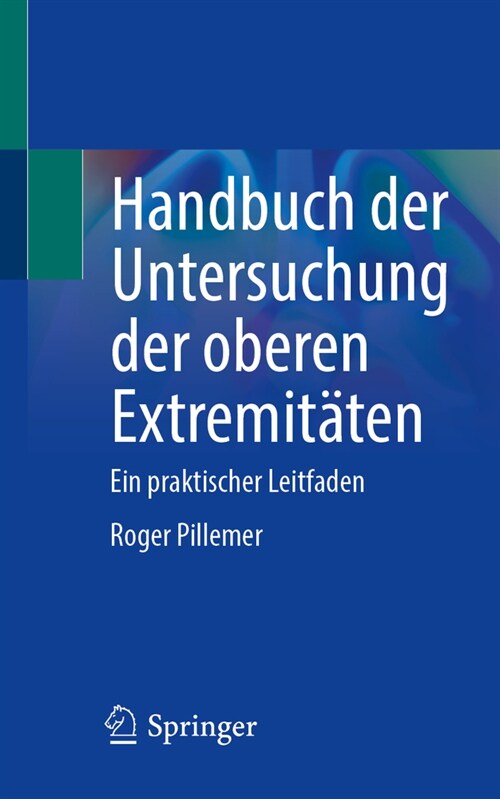 Handbuch der Untersuchung der oberen Extremitäten

Ein praktischer Leitfaden

Roger Pillemer

Springer